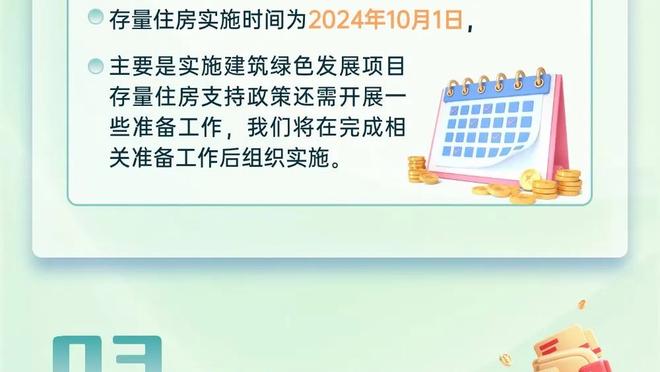 存量住房实施时间为2024年10月1日，

主要是实施建筑绿色发展项目存量住房支持政策还需开展一些准备工作，我们将在完成相关准备工作后组织实施。

03